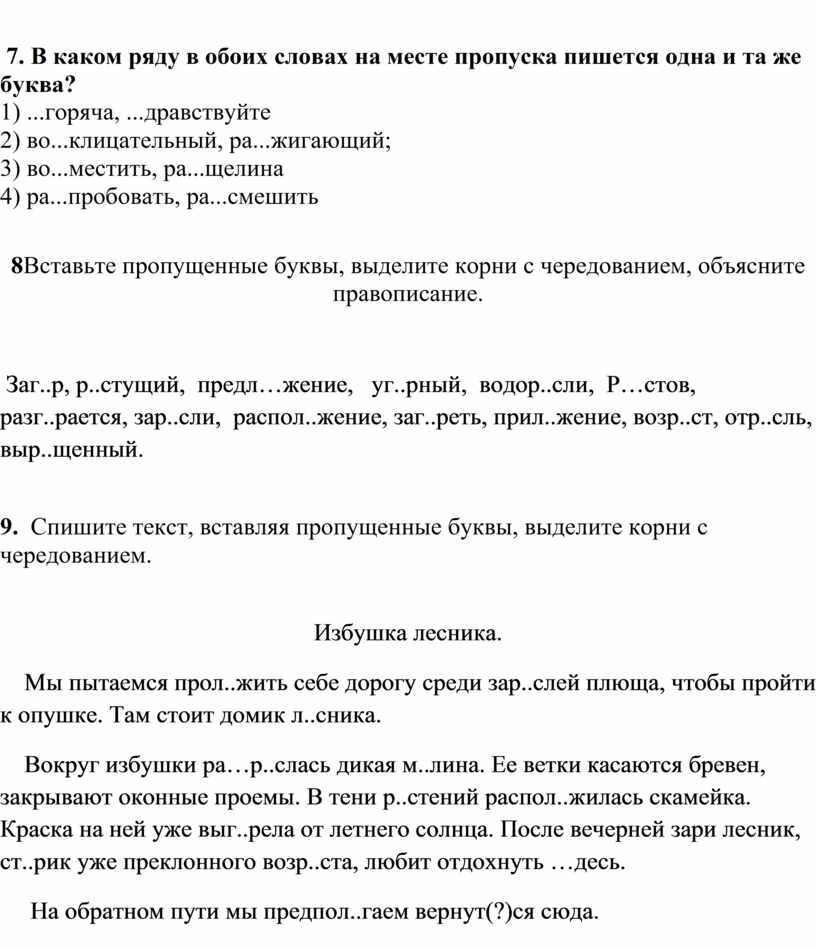 7. В каком ряду в обоих словах на месте пропуска пишется одна и та же буква?
1) ...горяча, ...дравствуйте
2) во...клицательный, ра...жигающий;
3) во...местить, ра...щелина
4) ра...пробовать, ра...смешить

8Вставьте пропущенные буквы, выделите корни с чередованием, объясните правописание.

Заг..р, р..стущий, предл…жение, уг..рный, водор..сли, Р…стов, разг..рается, зар..сли, распол..жение, заг..реть, прил..жение, возр..ст, отр..сль, выр..щенный.

9. Спишите текст, вставляя пропущенные буквы, выделите корни с чередованием.

Избушка лесника.

Мы пытаемся прол..жить себе дорогу среди зар..слей плюща, чтобы пройти к опушке. Там стоит домик л..сника.

Вокруг избушки ра…р..слась дикая м..лина. Ее ветки касаются бревен, закрывают оконные проемы. В тени р..стений распол..жилась скамейка. Краска на ней уже выг..рела от летнего солнца. После вечерней зари лесник, ст..рик уже преклонного возр..ста, любит отдохнуть …десь.

На обратном пути мы предпол..гаем вернут(?)ся сюда.